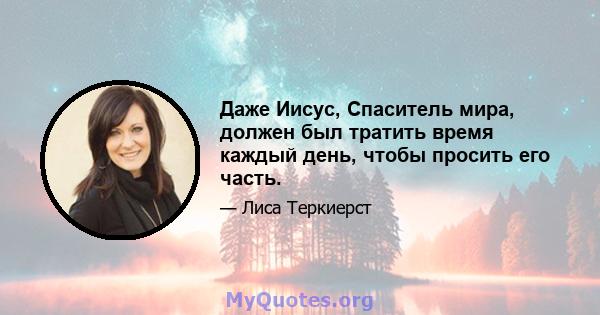 Даже Иисус, Спаситель мира, должен был тратить время каждый день, чтобы просить его часть.

— Лиса Теркиерст

MyQuotes.org